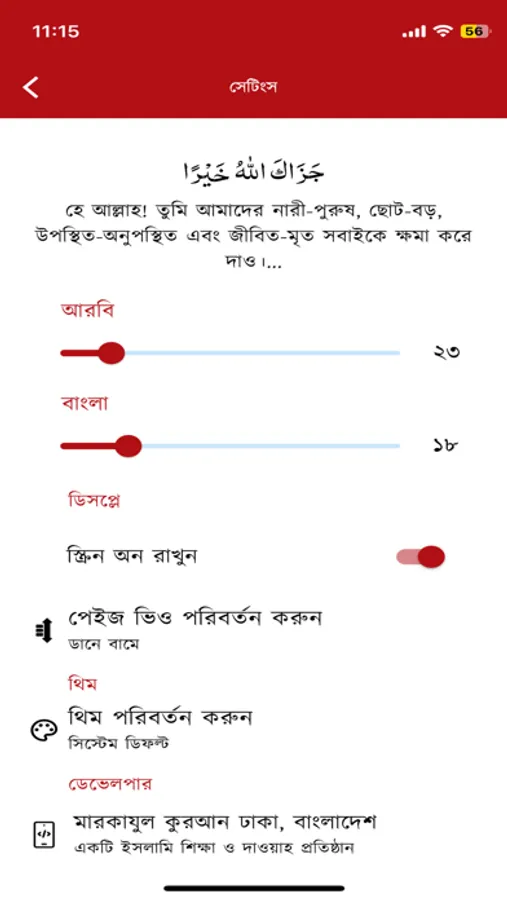 11:15
56

সেটিংস

جَزَاكَ اللهُ خَيْرًا

হে আল্লাহ! তুমি আমাদের নারী-পুরুষ, ছোট-বড়, উপস্থিত-অনুপস্থিত এবং জীবিত-মৃত সবাইকে ক্ষমা করে দাও।...

আরবি
২৩

বাংলা
১৮

ডিসপ্লে

স্ক্রিন অন রাখুন

পেইজ ভিও পরিবর্তন করুন
ডানে বামে

থিম

থিম পরিবর্তন করুন
সিস্টেম ডিফল্ট

ডেভেলপার

মারকাযুল কুরআন ঢাকা, বাংলাদেশ
একটি ইসলামি শিক্ষা ও দাওয়াহ প্রতিষ্ঠান